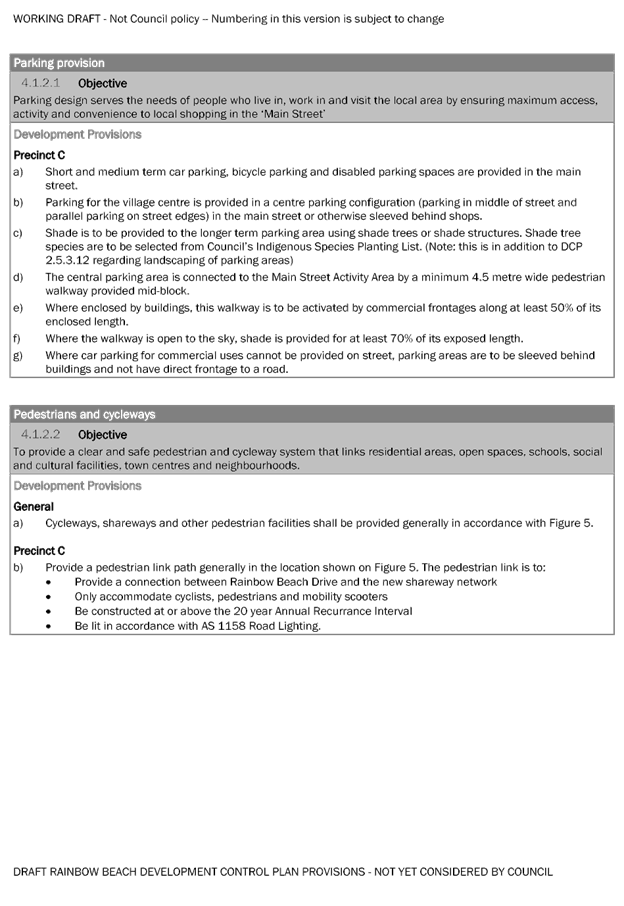 WORKING DRAFT - Not Council policy – Numbering in this version is subject to change

Parking provision

4.1.2.1 Objective

Parking design serves the needs of people who live in, work in and visit the local area by ensuring maximum access, activity and convenience to local shopping in the 'Main Street'

Development Provisions

Precinct C

a) Short and medium term car parking, bicycle parking and disabled parking spaces are provided in the main street.

b) Parking for the village centre is provided in a centre parking configuration (parking in middle of street and parallel parking on street edges) in the main street or otherwise sleeved behind shops.

c) Shade is to be provided to the longer term parking area using shade trees or shade structures. Shade tree species are to be selected from Council's Indigenous Species Planting List. (Note: this is in addition to DCP 2.5.3.12 regarding landscaping of parking areas)

d) The central parking area is connected to the Main Street Activity Area by a minimum 4.5 metre wide pedestrian walkway provided mid-block.

e) Where enclosed by buildings, this walkway is to be activated by commercial frontages along at least 50% of its enclosed length.

f) Where the walkway is open to the sky, shade is provided for at least 70% of its exposed length.

g) Where car parking for commercial uses cannot be provided on street, parking areas are to be sleeved behind buildings and not have direct frontage to a road.

Pedestrians and cycleways

4.1.2.2 Objective

To provide a clear and safe pedestrian and cycleway system that links residential areas, open spaces, schools, social and cultural facilities, town centres and neighbourhoods.

Development Provisions

General

a) Cycleways, shareways and other pedestrian facilities shall be provided generally in accordance with Figure 5.

Precinct C

b) Provide a pedestrian link path generally in the location shown on Figure 5. The pedestrian link is to:
• Provide a connection between Rainbow Beach Drive and the new shareway network
• Only accommodate cyclists, pedestrians and mobility scooters
• Be constructed at or above the 20 year Annual Recurrance Interval
• Be lit in accordance with AS 1158 Road Lighting.

DRAFT RAINBOW BEACH DEVELOPMENT CONTROL PLAN PROVISIONS - NOT YET CONSIDERED BY COUNCIL